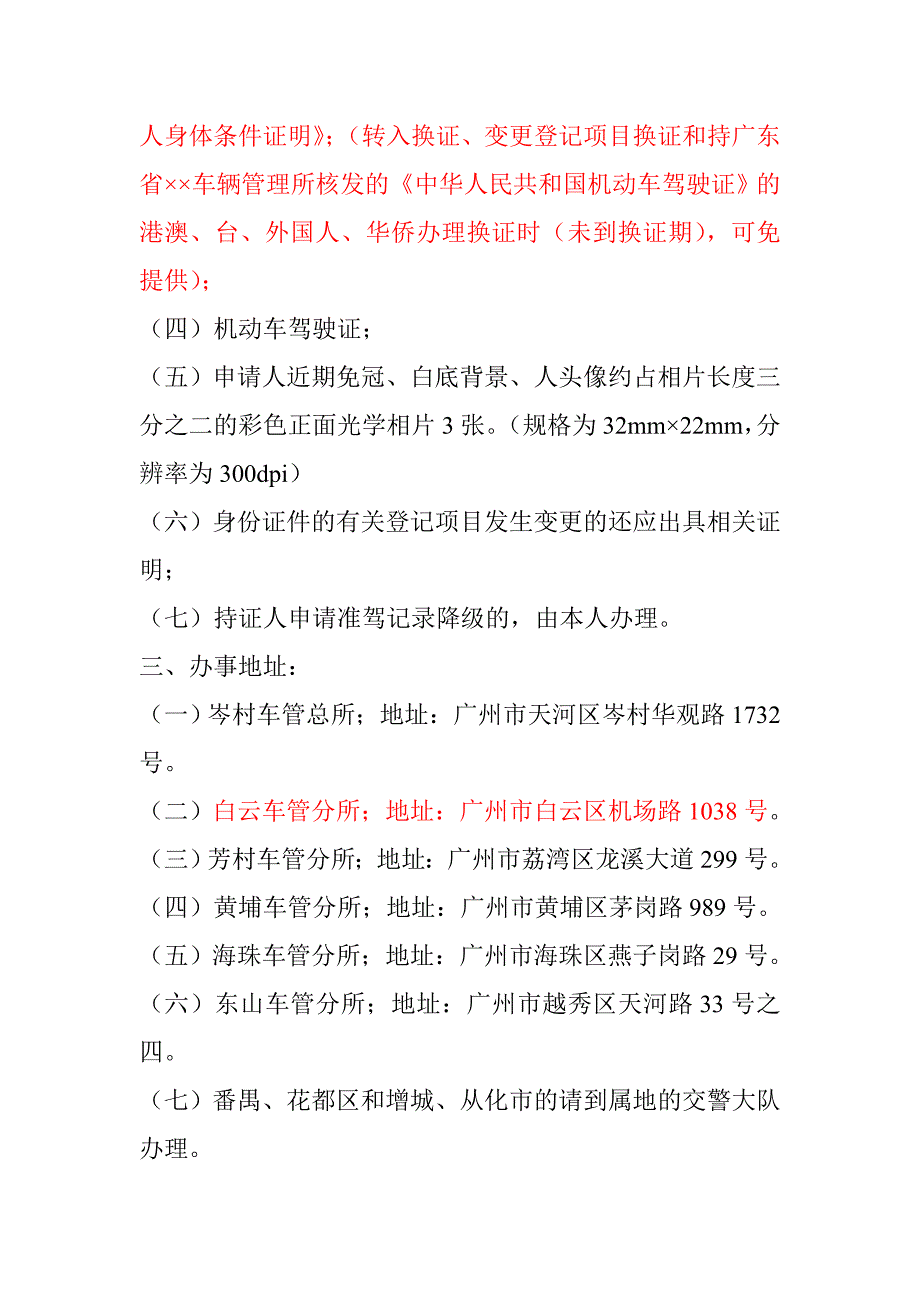 人身体条件证明》;(转入换证、变更登记项目换证和持广东省××车辆管理所核发的《中华人民共和国机动车驾驶证》的港澳、台、外国人、华侨办理换证时(未到换证期),可免提供);

(四)机动车驾驶证;

(五)申请人近期免冠、白底背景、人头像约占相片长度三分之二的彩色正面光学相片 3 张。(规格为 32mm×22mm,分辨率为 300dpi)

(六)身份证件的有关登记项目发生变更的还应出具相关证明;

(七)持证人申请准驾记录降级的,由本人办理。

三、办事地址:

(一)岑村车管总所;地址:广州市天河区岑村华观路 1732 号。

(二)白云车管分所;地址:广州市白云区机场路 1038 号。

(三)芳村车管分所;地址:广州市荔湾区龙溪大道 299 号。

(四)黄埔车管分所;地址:广州市黄埔区茅岗路 989 号。

(五)海珠车管分所;地址:广州市海珠区燕子岗路 29 号。

(六)东山车管分所;地址:广州市越秀区天河路 33 号之四。

(七)番禺、花都区和增城、从化市的请到属地的交警大队办理。